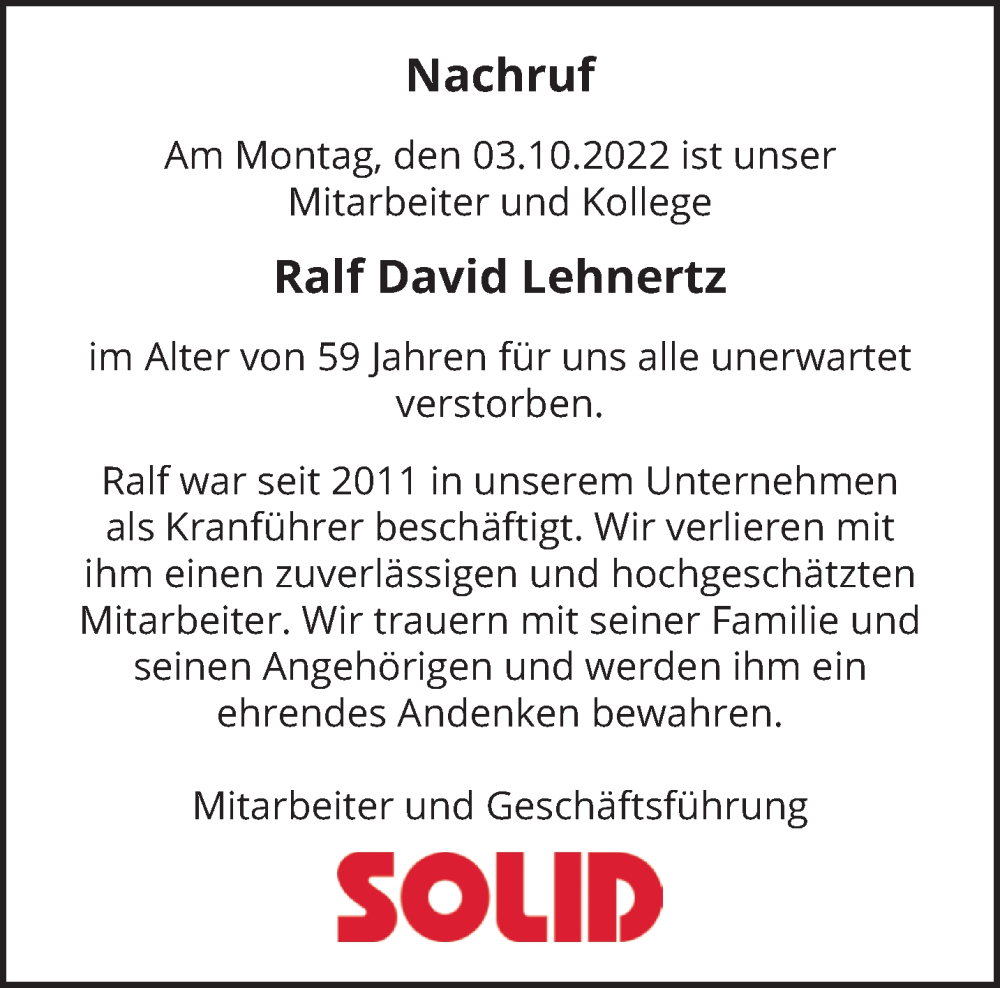 Nachruf

Am Montag, den 03.10.2022 ist unser Mitarbeiter und Kollege

Ralf David Lehnertz

im Alter von 59 Jahren für uns alle unerwartet verstorben.

Ralf war seit 2011 in unserem Unternehmen als Kranführer beschäftigt. Wir verlieren mit ihm einen zuverlässigen und hochgeschätzten Mitarbeiter. Wir trauern mit seiner Familie und seinen Angehörigen und werden ihm ein ehrendes Andenken bewahren.

Mitarbeiter und Geschäftsführung

SOLID